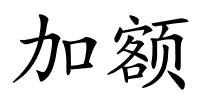 加额